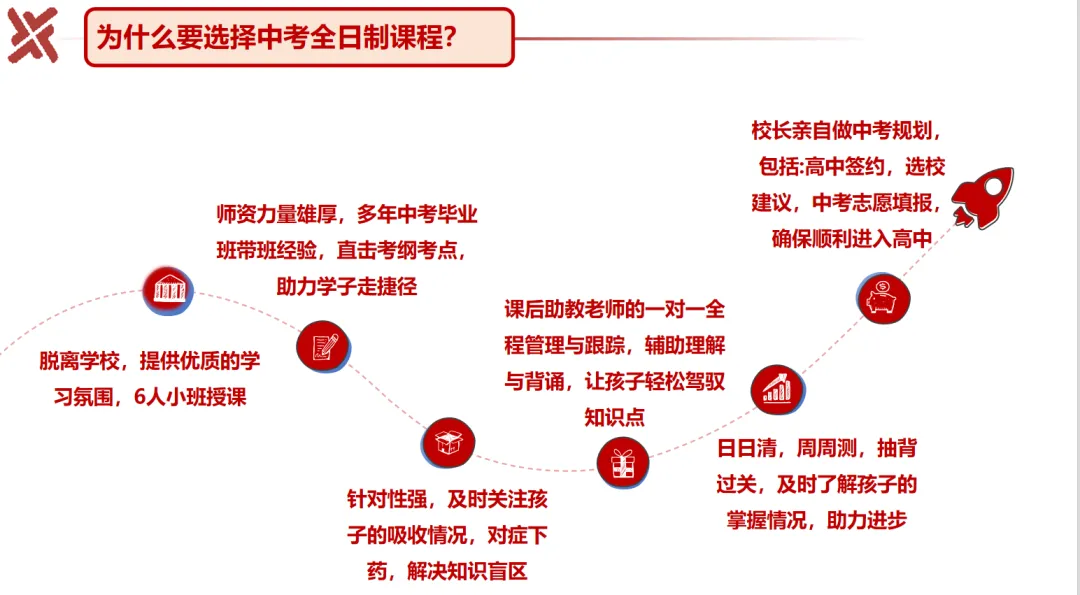 为什么要选择中考全日制课程?

脱离学校，提供优质的学习氛围，6人小班授课

师资力量雄厚，多年中考毕业班带班经验，直击考纲考点，助力学子走捷径

针对性强，及时关注孩子的吸收情况，对症下药，解决知识盲区

课后助教老师的一对一全程管理与跟踪，辅助理解与背诵，让孩子轻松驾驭知识点

日日清，周周测，抽背过关，及时了解孩子的掌握情况，助力进步

校长亲自做中考规划，包括:高中签约，选校建议，中考志愿填报，确保顺利进入高中